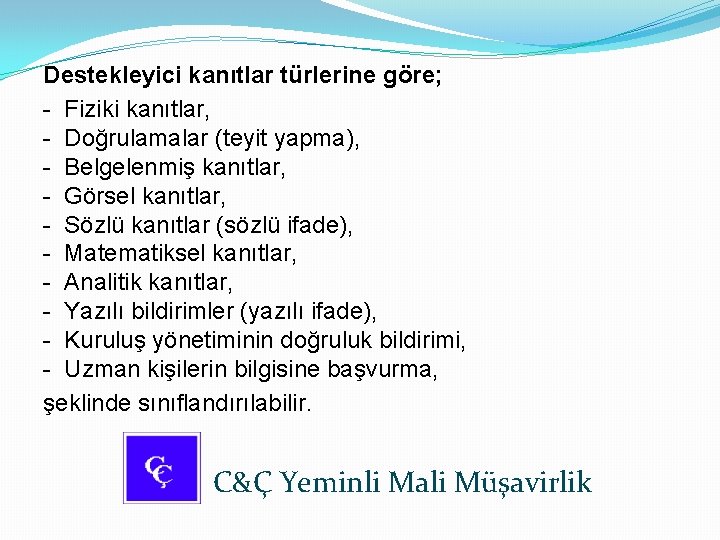 Destekleyici kanıtlar türlerine göre;
- Fiziki kanıtlar,
- Doğrulamalar (teyit yapma),
- Belgelenmiş kanıtlar,
- Görsel kanıtlar,
- Sözlü kanıtlar (sözlü ifade),
- Matematiksel kanıtlar,
- Analitik kanıtlar,
- Yazılı bildirimler (yazılı ifade),
- Kuruluş yönetiminin doğruluk bildirimi,
- Uzman kişilerin bilgisine başvurma,
şeklinde sınıflandırılabilir.

CÇ

C&Ç Yeminli Mali Müşavirlik